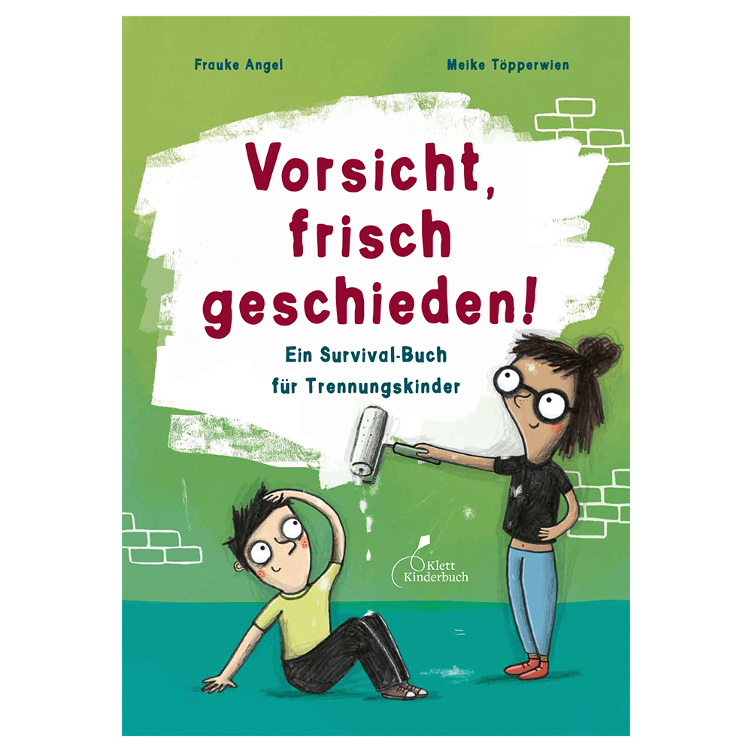 Frauke Angel

Meike Töpperwien

Vorsicht, frisch geschieden!

Ein Survival-Buch für Trennungskinder

Klett Kinderbuch